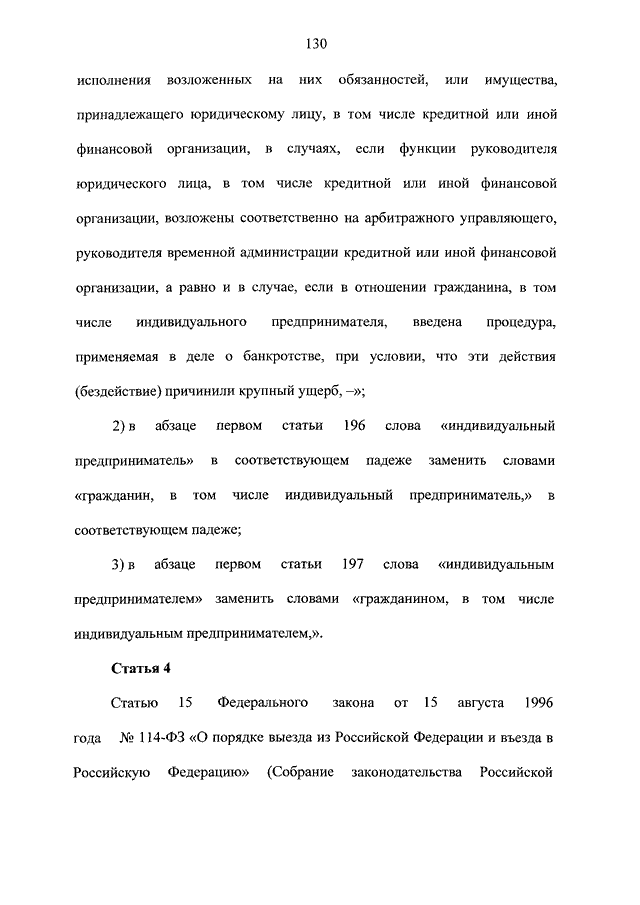 130

исполнения возложенных на них обязанностей, или имущества, принадлежащего юридическому лицу, в том числе кредитной или иной финансовой организации, в случаях, если функции руководителя юридического лица, в том числе кредитной или иной финансовой организации, возложены соответственно на арбитражного управляющего, руководителя временной администрации кредитной или иной финансовой организации, а равно и в случае, если в отношении гражданина, в том числе индивидуального предпринимателя, введена процедура, применяемая в деле о банкротстве, при условии, что эти действия (бездействие) причинили крупный ущерб, –»;

2) в абзаце первом статьи 196 слова «индивидуальный предприниматель» в соответствующем падеже заменить словами «гражданин, в том числе индивидуальный предприниматель,» в соответствующем падеже;

3) в абзаце первом статьи 197 слова «индивидуальным предпринимателем» заменить словами «гражданином, в том числе индивидуальным предпринимателем,».

Статья 4

Статью 15 Федерального закона от 15 августа 1996 года № 114-ФЗ «О порядке выезда из Российской Федерации и въезда в Российскую Федерацию» (Собрание законодательства Российской